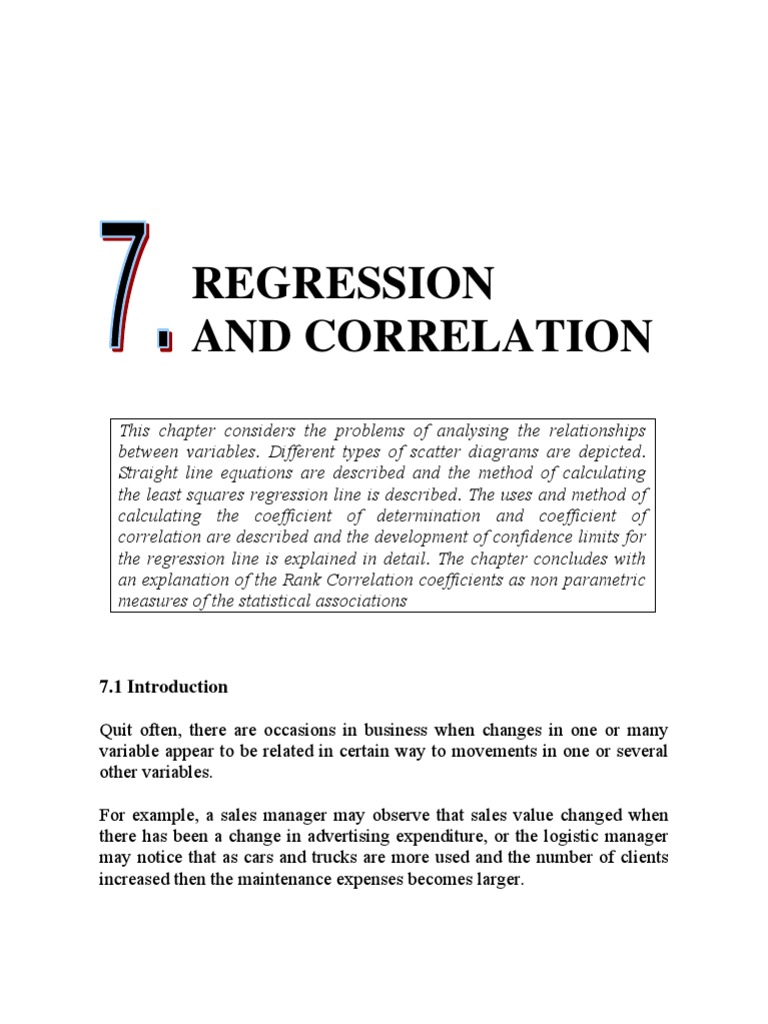 7. REGRESSION AND CORRELATION

This chapter considers the problems of analysing the relationships between variables. Different types of scatter diagrams are depicted. Straight line equations are described and the method of calculating the least squares regression line is described. The uses and method of calculating the coefficient of determination and coefficient of correlation are described and the development of confidence limits for the regression line is explained in detail. The chapter concludes with an explanation of the Rank Correlation coefficients as non parametric measures of the statistical associations

7.1 Introduction

Quit often, there are occasions in business when changes in one or many variable appear to be related in certain way to movements in one or several other variables.

For example, a sales manager may observe that sales value changed when there has been a change in advertising expenditure, or the logistic manager may notice that as cars and trucks are more used and the number of clients increased then the maintenance expenses becomes larger.